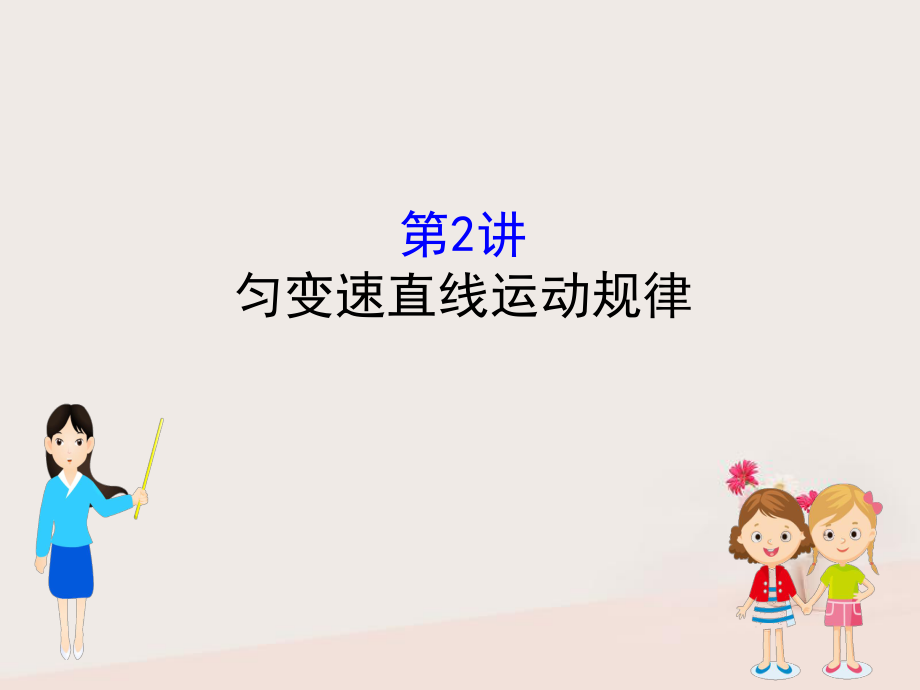 第2讲
匀变速直线运动规律